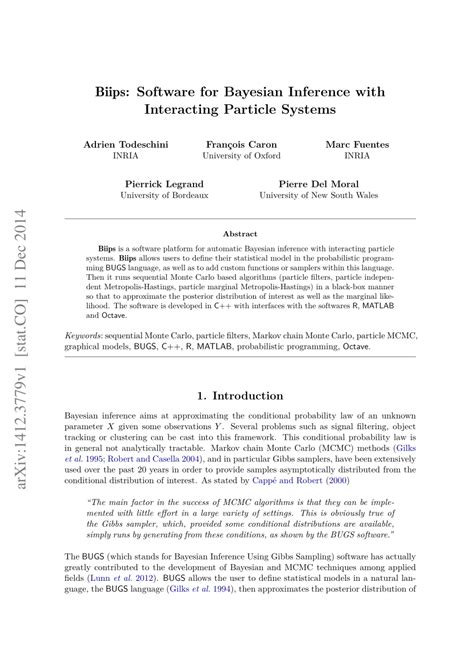 arXiv:1412.3779v1 [stat.CO] 11 Dec 2014

Biips: Software for Bayesian Inference with Interacting Particle Systems

Adrien Todeschini
INRIA

François Caron
University of Oxford

Marc Fuentes
INRIA

Pierrick Legrand
University of Bordeaux

Pierre Del Moral
University of New South Wales

Abstract

Biips is a software platform for automatic Bayesian inference with interacting particle systems. Biips allows users to define their statistical model in the probabilistic programming BUGS language, as well as to add custom functions or samplers within this language. Then it runs sequential Monte Carlo based algorithms (particle filters, particle independent Metropolis-Hastings, particle marginal Metropolis-Hastings) in a black-box manner so that to approximate the posterior distribution of interest as well as the marginal likelihood. The software is developed in C++ with interfaces with the softwares R, MATLAB and Octave.

Keywords: sequential Monte Carlo, particle filters, Markov chain Monte Carlo, particle MCMC, graphical models, BUGS, C++, R, MATLAB, probabilistic programming, Octave.

1. Introduction

Bayesian inference aims at approximating the conditional probability law of an unknown parameter $X$ given some observations $Y$. Several problems such as signal filtering, object tracking or clustering can be cast into this framework. This conditional probability law is in general not analytically tractable. Markov chain Monte Carlo (MCMC) methods (Gilks et al. 1995; Robert and Casella 2004), and in particular Gibbs samplers, have been extensively used over the past 20 years in order to provide samples asymptotically distributed from the conditional distribution of interest. As stated by Cappé and Robert (2000)

"The main factor in the success of MCMC algorithms is that they can be implemented with little effort in a large variety of settings. This is obviously true of the Gibbs sampler, which, provided some conditional distributions are available, simply runs by generating from these conditions, as shown by the BUGS software."

The BUGS (which stands for Bayesian Inference Using Gibbs Sampling) software has actually greatly contributed to the development of Bayesian and MCMC techniques among applied fields (Lunn et al. 2012). BUGS allows the user to define statistical models in a natural language, the BUGS language (Gilks et al. 1994), then approximates the posterior distribution of